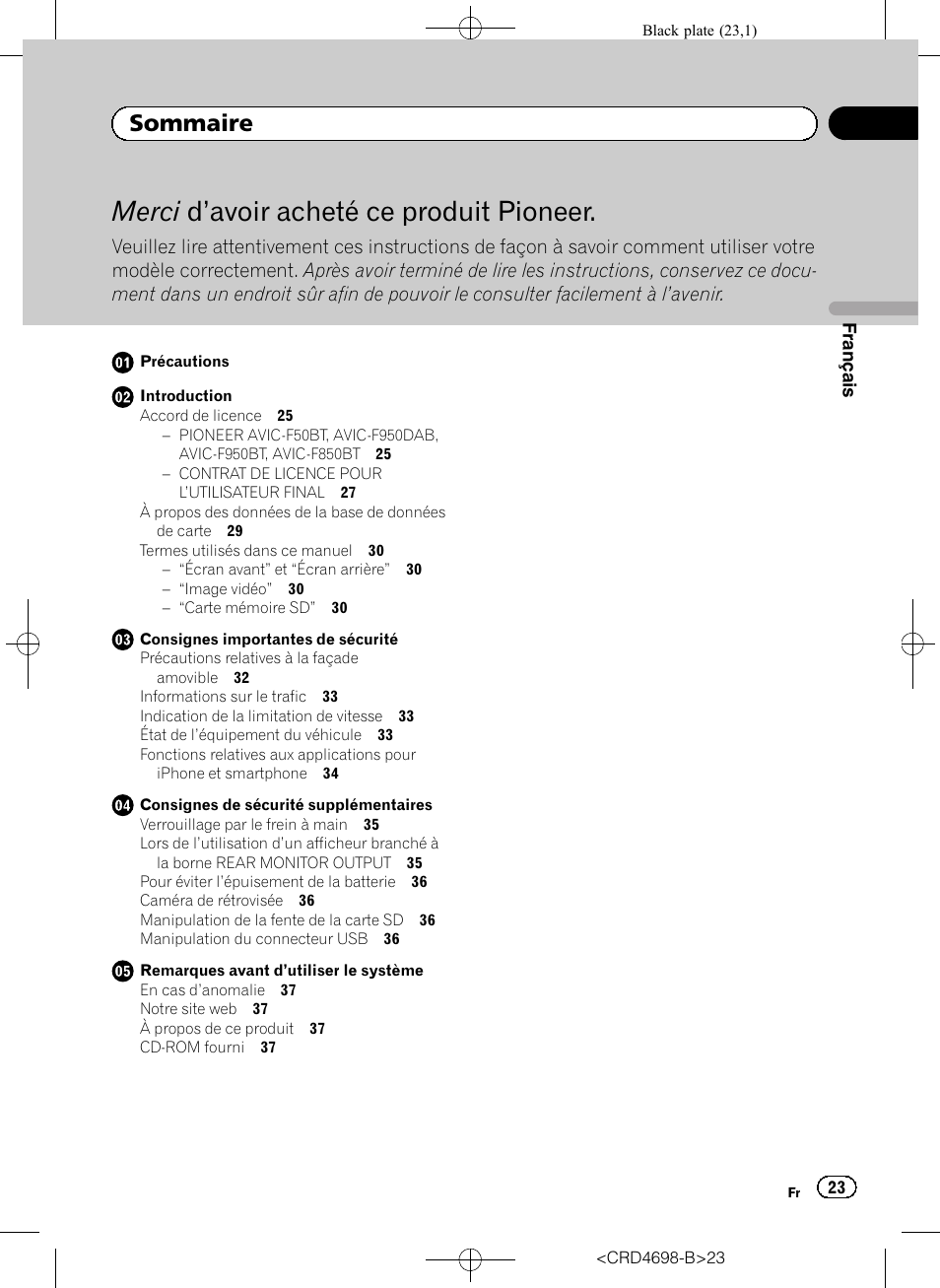 Black plate (23,1)

Sommaire

Merci d’avoir acheté ce produit Pioneer.

Veuillez lire attentivement ces instructions de façon à savoir comment utiliser votre modèle correctement. Après avoir terminé de lire les instructions, conservez ce document dans un endroit sûr afin de pouvoir le consulter facilement à l’avenir.

Français

01 Précautions

02 Introduction
Accord de licence 25
– PIONEER AVIC-F50BT, AVIC-F950DAB, AVIC-F950BT, AVIC-F850BT 25
– CONTRAT DE LICENCE POUR L’UTILISATEUR FINAL 27
À propos des données de la base de données de carte 29
Termes utilisés dans ce manuel 30
– “Écran avant” et “Écran arrière” 30
– “Image vidéo” 30
– “Carte mémoire SD” 30

03 Consignes importantes de sécurité
Précautions relatives à la façade amovible 32
Informations sur le trafic 33
Indication de la limitation de vitesse 33
État de l’équipement du véhicule 33
Fonctions relatives aux applications pour iPhone et smartphone 34

04 Consignes de sécurité supplémentaires
Verrouillage par le frein à main 35
Lors de l’utilisation d’un afficheur branché à la borne REAR MONITOR OUTPUT 35
Pour éviter l’épuisement de la batterie 36
Caméra de rétrovisée 36
Manipulation de la fente de la carte SD 36
Manipulation du connecteur USB 36

05 Remarques avant d’utiliser le système
En cas d’anomalie 37
Notre site web 37
À propos de ce produit 37
CD-ROM fourni 37

Fr 23

<CRD4698-B>23